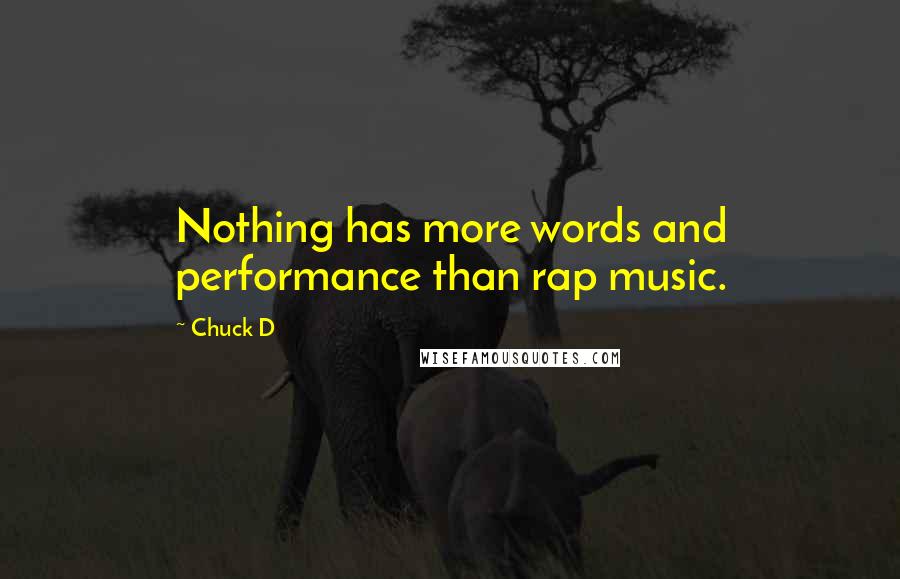 Nothing has more words and performance than rap music.

~ Chuck D

WISEFAMOUSQUOTES.COM